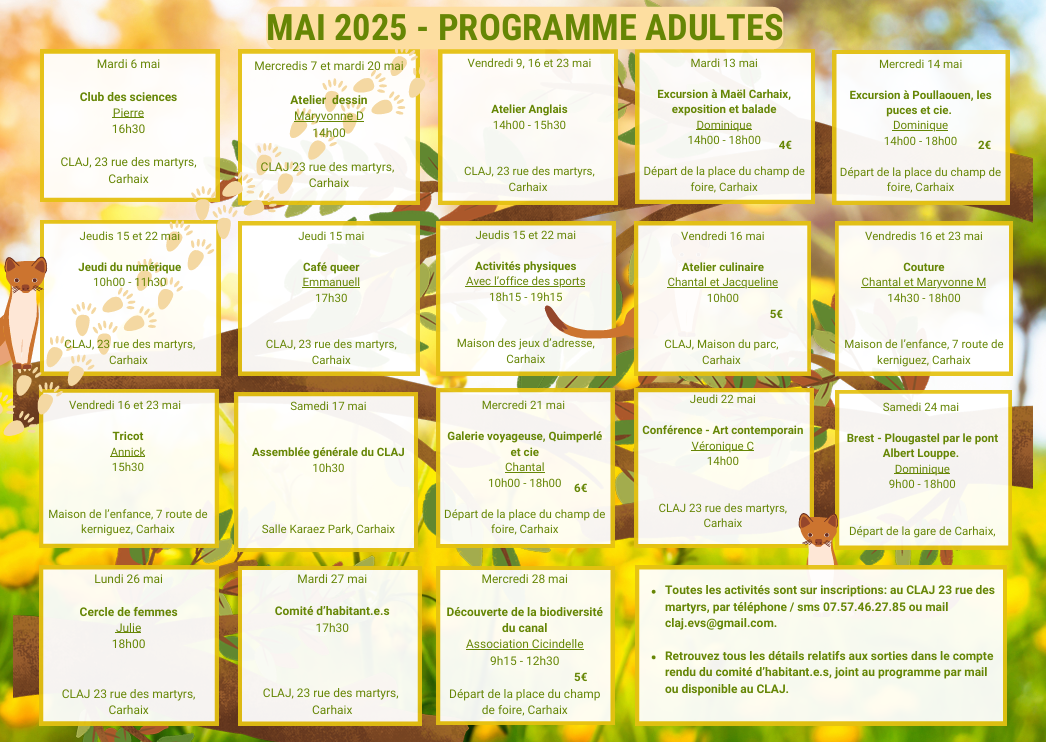 MAI 2025 - PROGRAMME ADULTES

Mardi 6 mai

Club des sciences
Pierre
16h30

CLAJ, 23 rue des martyrs, Carhaix

Mercredis 7 et mardi 20 mai

Atelier dessin
Maryvonne D
14h00

CLAJ 23 rue des martyrs, Carhaix

Vendredi 9, 16 et 23 mai

Atelier Anglais
14h00 - 15h30

CLAJ, 23 rue des martyrs, Carhaix

Mardi 13 mai

Excursion à Maël Carhaix, exposition et balade
Dominique
14h00 - 18h00 4€

Départ de la place du champ de foire, Carhaix

Mercredi 14 mai

Excursion à Poullaouen, les puces et cie.
Dominique
14h00 - 18h00 2€

Départ de la place du champ de foire, Carhaix

Jeudis 15 et 22 mai

Jeudi du numérique
10h00 - 11h30

CLAJ, 23 rue des martyrs, Carhaix

Jeudi 15 mai

Café queer
Emmanuell
17h30

CLAJ, 23 rue des martyrs, Carhaix

Jeudis 15 et 22 mai

Activités physiques
Avec l'office des sports
18h15 - 19h15

Maison des jeux d'adresse, Carhaix

Vendredi 16 mai

Atelier culinaire
Chantal et Jacqueline
10h00
5€

CLAJ, Maison du parc, Carhaix

Vendredis 16 et 23 mai

Couture
Chantal et Maryvonne M
14h30 - 18h00

Maison de l'enfance, 7 route de kerniguez, Carhaix

Vendredi 16 et 23 mai

Tricot
Annick
15h30

Maison de l'enfance, 7 route de kerniguez, Carhaix

Samedi 17 mai

Assemblée générale du CLAJ
10h30

Salle Karaez Park, Carhaix

Mercredi 21 mai

Galerie voyageuse, Quimperlé et cie
Chantal
10h00 - 18h00 6€

Départ de la place du champ de foire, Carhaix

Jeudi 22 mai

Conférence - Art contemporain
Véronique C
14h00

CLAJ 23 rue des martyrs, Carhaix

Samedi 24 mai

Brest - Plougastel par le pont Albert Louppe.
Dominique
9h00 - 18h00

Départ de la gare de Carhaix,

Lundi 26 mai

Cercle de femmes
Julie
18h00

CLAJ 23 rue des martyrs, Carhaix

Mardi 27 mai

Comité d'habitant.e.s
17h30

CLAJ, 23 rue des martyrs, Carhaix

Mercredi 28 mai

Découverte de la biodiversité du canal
Association Cicindelle
9h15 - 12h30
5€

Départ de la place du champ de foire, Carhaix

• Toutes les activités sont sur inscriptions: au CLAJ 23 rue des martyrs, par téléphone / sms 07.57.46.27.85 ou mail claj.evs@gmail.com.

• Retrouvez tous les détails relatifs aux sorties dans le compte rendu du comité d'habitant.e.s, joint au programme par mail ou disponible au CLAJ.